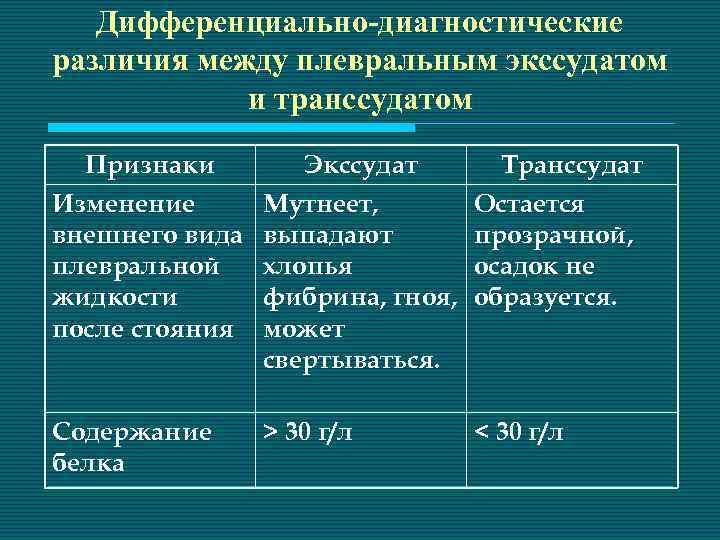 Дифференциально-диагностические различия между плевральным экссудатом и транссудатом

| Признаки | Экссудат | Транссудат |
|---|---|---|
| Изменение внешнего вида плевральной жидкости после стояния | Мутнеет, выпадают хлопья фибрина, гноя, может свертываться. | Остается прозрачной, осадок не образуется. |
| Содержание белка | > 30 г/л | < 30 г/л |